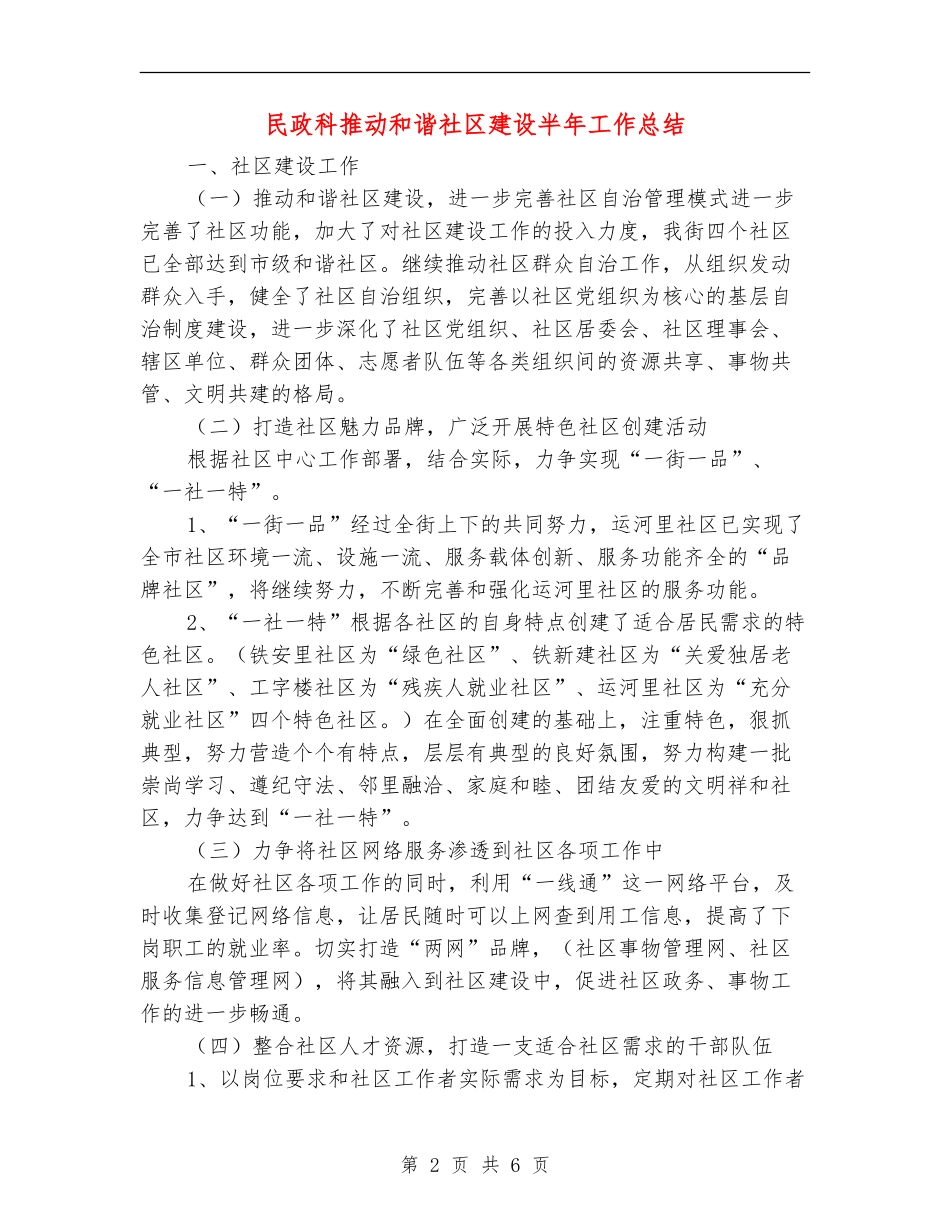 民政科推动和谐社区建设半年工作总结

一、社区建设工作

（一）推动和谐社区建设，进一步完善社区自治管理模式进一步完善了社区功能，加大了对社区建设工作的投入力度，我街四个社区已全部达到市级和谐社区。继续推动社区群众自治工作，从组织发动群众入手，健全了社区自治组织，完善以社区党组织为核心的基层自治制度建设，进一步深化了社区党组织、社区居委会、社区理事会、辖区单位、群众团体、志愿者队伍等各类组织间的资源共享、事物共管、文明共建的格局。

（二）打造社区魅力品牌，广泛开展特色社区创建活动

根据社区中心工作部署，结合实际，力争实现“一街一品”、“一社一特”。

1、“一街一品”经过全街上下的共同努力，运河里社区已实现了全市社区环境一流、设施一流、服务载体创新、服务功能齐全的“品牌社区”，将继续努力，不断完善和强化运河里社区的服务功能。

2、“一社一特”根据各社区的自身特点创建了适合居民需求的特色社区。（铁安里社区为“绿色社区”、铁新建社区为“关爱独居老人社区”、工字楼社区为“残疾人就业社区”、运河里社区为“充分就业社区”四个特色社区。）在全面创建的基础上，注重特色，狠抓典型，努力营造个个有特点，层层有典型的良好氛围，努力构建一批崇尚学习、遵纪守法、邻里融洽、家庭和睦、团结友爱的文明祥和社区，力争达到“一社一特”。

（三）力争将社区网络服务渗透到社区各项工作中

在做好社区各项工作的同时，利用“一线通”这一网络平台，及时收集登记网络信息，让居民随时可以上网查到用工信息，提高了下岗职工的就业率。切实打造“两网”品牌，（社区事物管理网、社区服务信息管理网），将其融入到社区建设中，促进社区政务、事物工作的进一步畅通。

（四）整合社区人才资源，打造一支适合社区需求的干部队伍

1、以岗位要求和社区工作者实际需求为目标，定期对社区工作者

第 2 页 共 6 页